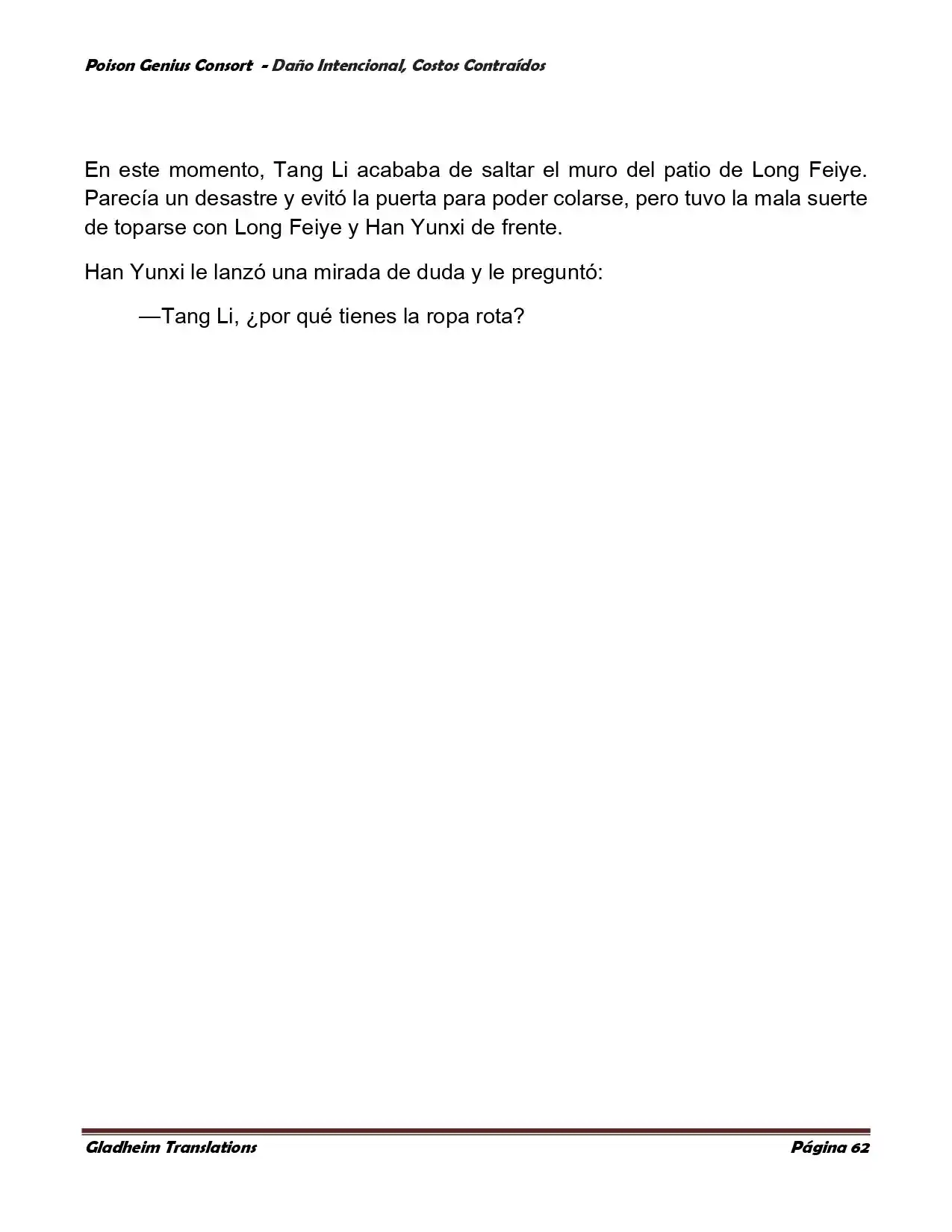 Poison Genius Consort - Daño Intencional, Costos Contraídos

En este momento, Tang Li acababa de saltar el muro del patio de Long Feiye. Parecía un desastre y evitó la puerta para poder colarse, pero tuvo la mala suerte de toparse con Long Feiye y Han Yunxi de frente.

Han Yunxi le lanzó una mirada de duda y le preguntó:

—Tang Li, ¿por qué tienes la ropa rota?

Gladheim Translations
Página 62